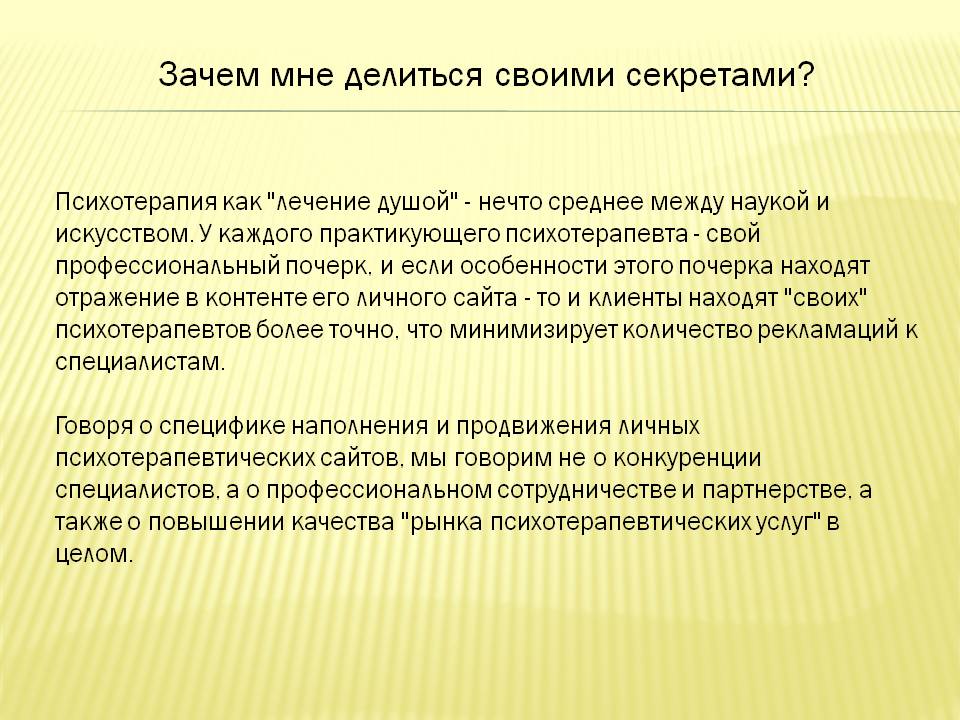 Зачем мне делиться своими секретами?

Психотерапия как "лечение душой" - нечто среднее между наукой и искусством. У каждого практикующего психотерапевта - свой профессиональный почерк, и если особенности этого почерка находят отражение в контенте его личного сайта - то и клиенты находят "своих" психотерапевтов более точно, что минимизирует количество рекламаций к специалистам.

Говоря о специфике наполнения и продвижения личных психотерапевтических сайтов, мы говорим не о конкуренции специалистов, а о профессиональном сотрудничестве и партнерстве, а также о повышении качества "рынка психотерапевтических услуг" в целом.